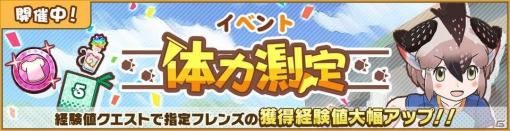 開催中!

イベント

体力測定

5

経験値クエストで指定フレンズの獲得経験値大幅アップ!!